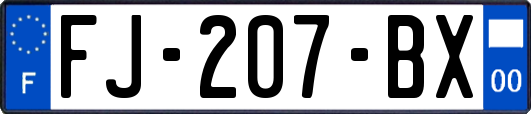 F
FJ-207-BX
00